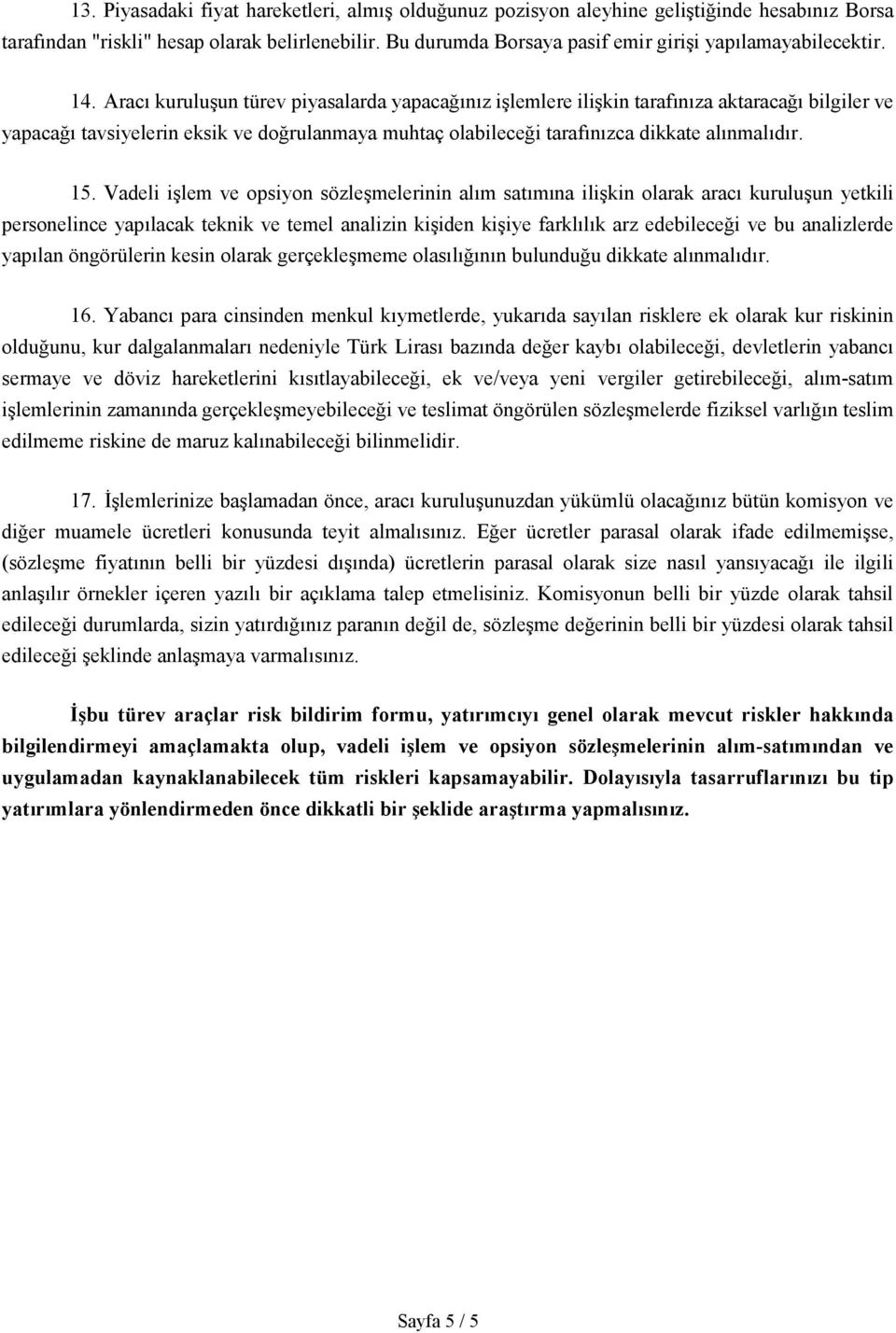 13. Piyasadaki fiyat hareketleri, almış olduğunuz pozisyon aleyhine geliştiğinde hesabınız Borsa tarafından "riskli" hesap olarak belirlenebilir. Bu durumda Borsaya pasif emir girişi yapılamayabilecektir.

14. Aracı kuruluşun türev piyasalarda yapacağınız işlemlere ilişkin tarafınıza aktaracağı bilgiler ve yapacağı tavsiyelerin eksik ve doğrulanmaya muhtaç olabileceği tarafınızca dikkate alınmalıdır.

15. Vadeli işlem ve opsiyon sözleşmelerinin alım satımına ilişkin olarak aracı kuruluşun yetkili personelince yapılacak teknik ve temel analizin kişiden kişiye farklılık arz edebileceği ve bu analizlerde yapılan öngörülerin kesin olarak gerçekleşmeme olasılığının bulunduğu dikkate alınmalıdır.

16. Yabancı para cinsinden menkul kıymetlerde, yukarıda sayılan risklere ek olarak kur riskinin olduğunu, kur dalgalanmaları nedeniyle Türk Lirası bazında değer kaybı olabileceği, devletlerin yabancı sermaye ve döviz hareketlerini kısıtlayabileceği, ek ve/veya yeni vergiler getirebileceği, alım-satım işlemlerinin zamanında gerçekleşmeyebileceği ve teslimat öngörülen sözleşmelerde fiziksel varlığın teslim edilmeme riskine de maruz kalınabileceği bilinmelidir.

17. İşlemlerinize başlamadan önce, aracı kuruluşunuzdan yükümlü olacağınız bütün komisyon ve diğer muamele ücretleri konusunda teyit almalısınız. Eğer ücretler parasal olarak ifade edilmemişse, (sözleşme fiyatının belli bir yüzdesi dışında) ücretlerin parasal olarak size nasıl yansıyacağı ile ilgili anlaşılır örnekler içeren yazılı bir açıklama talep etmelisiniz. Komisyonun belli bir yüzde olarak tahsil edileceği durumlarda, sizin yatırdığınız paranın değil de, sözleşme değerinin belli bir yüzdesi olarak tahsil edileceği şeklinde anlaşmaya varmalısınız.

İşbu türev araçlar risk bildirim formu, yatırımcıyı genel olarak mevcut riskler hakkında bilgilendirmeyi amaçlamakta olup, vadeli işlem ve opsiyon sözleşmelerinin alım-satımından ve uygulamadan kaynaklanabilecek tüm riskleri kapsamayabilir. Dolayısıyla tasarruflarınızı bu tip yatırımlara yönlendirmeden önce dikkatli bir şeklide araştırma yapmalısınız.

Sayfa 5 / 5